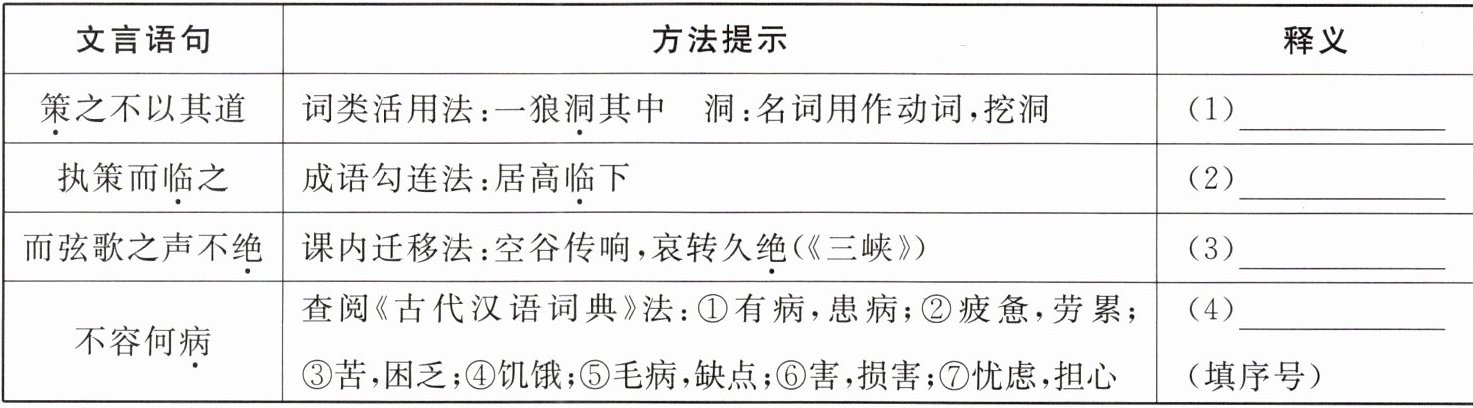 | 文言语句 | 方法提示 | 释义 |
|---|---|---|
| 策之不以其道 | 词类活用法：一狼洞其中　洞：名词用作动词，挖洞 | （1）____ |
| 执策而临之 | 成语勾连法：居高临下 | （2）____ |
| 而弦歌之声不绝 | 课内迁移法：空谷传响，哀转久绝（《三峡》） | （3）____ |
| 不容何病 | 查阅《古代汉语词典》法：①有病，患病；②疲惫，劳累；③苦，困乏；④饥饿；⑤毛病，缺点；⑥害，损害；⑦忧虑，担心 | （4）____（填序号） |